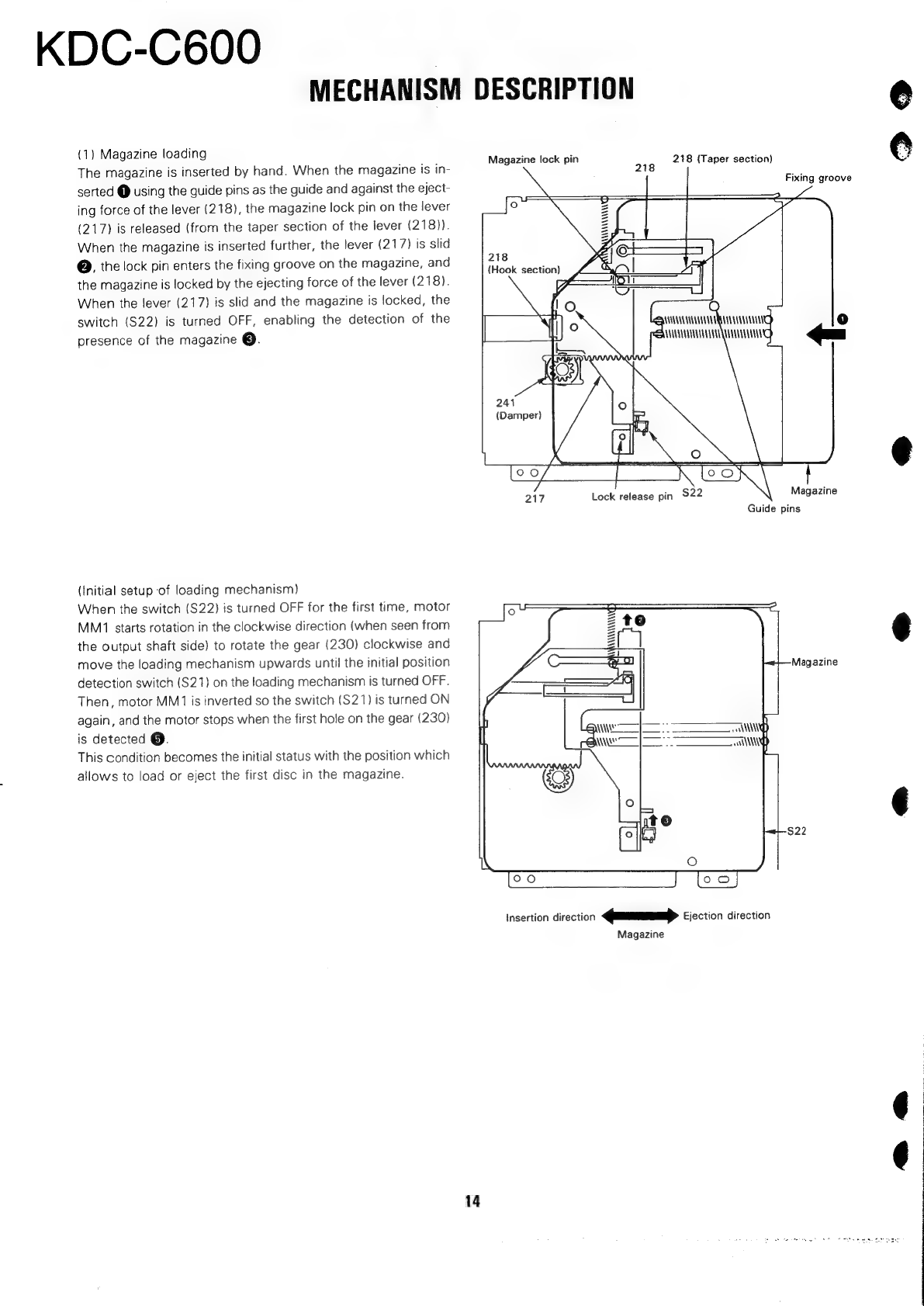 KDC-C600

MECHANISM DESCRIPTION

(1) Magazine loading
The magazine is inserted by hand. When the magazine is inserted ❶ using the guide pins as the guide and against the ejecting force of the lever (218), the magazine lock pin on the lever (217) is released (from the taper section of the lever (218)). When the magazine is inserted further, the lever (217) is slid ❷, the lock pin enters the fixing groove on the magazine, and the magazine is locked by the ejecting force of the lever (218). When the lever (217) is slid and the magazine is locked, the switch (S22) is turned OFF, enabling the detection of the presence of the magazine ❸.

Magazine lock pin
218
218 (Taper section)
Fixing groove
218
(Hook section)
❶
241
(Damper)
217
Lock release pin
S22
Magazine
Guide pins

(Initial setup of loading mechanism)
When the switch (S22) is turned OFF for the first time, motor MM1 starts rotation in the clockwise direction (when seen from the output shaft side) to rotate the gear (230) clockwise and move the loading mechanism upwards until the initial position detection switch (S21) on the loading mechanism is turned OFF. Then, motor MM1 is inverted so the switch (S21) is turned ON again, and the motor stops when the first hole on the gear (230) is detected ❺.
This condition becomes the initial status with the position which allows to load or eject the first disc in the magazine.

❷
Magazine
❸
S22

Insertion direction
Ejection direction
Magazine

14